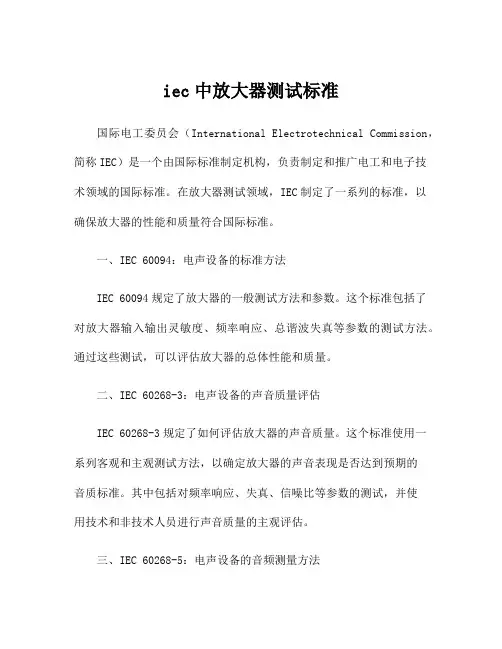 iec 中放大器测试标准

国际电工委员会（International Electrotechnical Commission，简称 IEC）是一个由国际标准制定机构，负责制定和推广电工和电子技术领域的国际标准。在放大器测试领域，IEC 制定了一系列的标准，以确保放大器的性能和质量符合国际标准。

一、IEC 60094：电声设备的标准方法

IEC 60094 规定了放大器的一般测试方法和参数。这个标准包括了对放大器输入输出灵敏度、频率响应、总谐波失真等参数的测试方法。通过这些测试，可以评估放大器的总体性能和质量。

二、IEC 60268-3：电声设备的声音质量评估

IEC 60268-3 规定了如何评估放大器的声音质量。这个标准使用一系列客观和主观测试方法，以确定放大器的声音表现是否达到预期的音质标准。其中包括对频率响应、失真、信噪比等参数的测试，并使用技术和非技术人员进行声音质量的主观评估。

三、IEC 60268-5：电声设备的音频测量方法